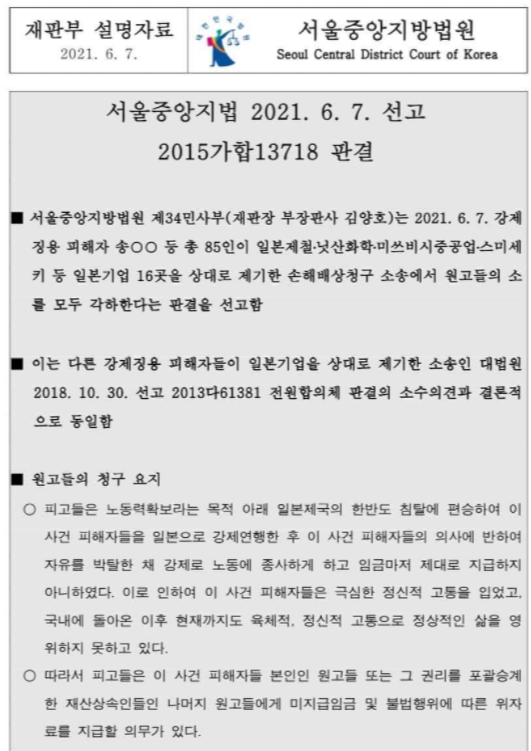 재판부 설명자료
2021. 6. 7.

서울중앙지방법원
Seoul Central District Court of Korea

서울중앙지법 2021. 6. 7. 선고
2015가합13718 판결

■ 서울중앙지방법원 제34민사부(재판장 부장판사 김양호)는 2021. 6. 7. 강제징용 피해자 송○○ 등 총 85인이 일본제철·닛산화학·미쓰비시중공업·스미세키 등 일본기업 16곳을 상대로 제기한 손해배상청구 소송에서 원고들의 소를 모두 각하한다는 판결을 선고함

■ 이는 다른 강제징용 피해자들이 일본기업을 상대로 제기한 소송인 대법원 2018. 10. 30. 선고 2013다61381 전원합의체 판결의 소수의견과 결론적으로 동일함

■ 원고들의 청구 요지
○ 피고들은 노동력확보라는 목적 아래 일본제국의 한반도 침탈에 편승하여 이 사건 피해자들을 일본으로 강제연행한 후 이 사건 피해자들의 의사에 반하여 자유를 박탈한 채 강제로 노동에 종사하게 하고 임금마저 제대로 지급하지 아니하였다. 이로 인하여 이 사건 피해자들은 극심한 정신적 고통을 입었고, 국내에 돌아온 이후 현재까지도 육체적, 정신적 고통으로 정상적인 삶을 영위하지 못하고 있다.
○ 따라서 피고들은 이 사건 피해자들 본인인 원고들 또는 그 권리를 포괄승계한 재산상속인들인 나머지 원고들에게 미지급임금 및 불법행위에 따른 위자료를 지급할 의무가 있다.